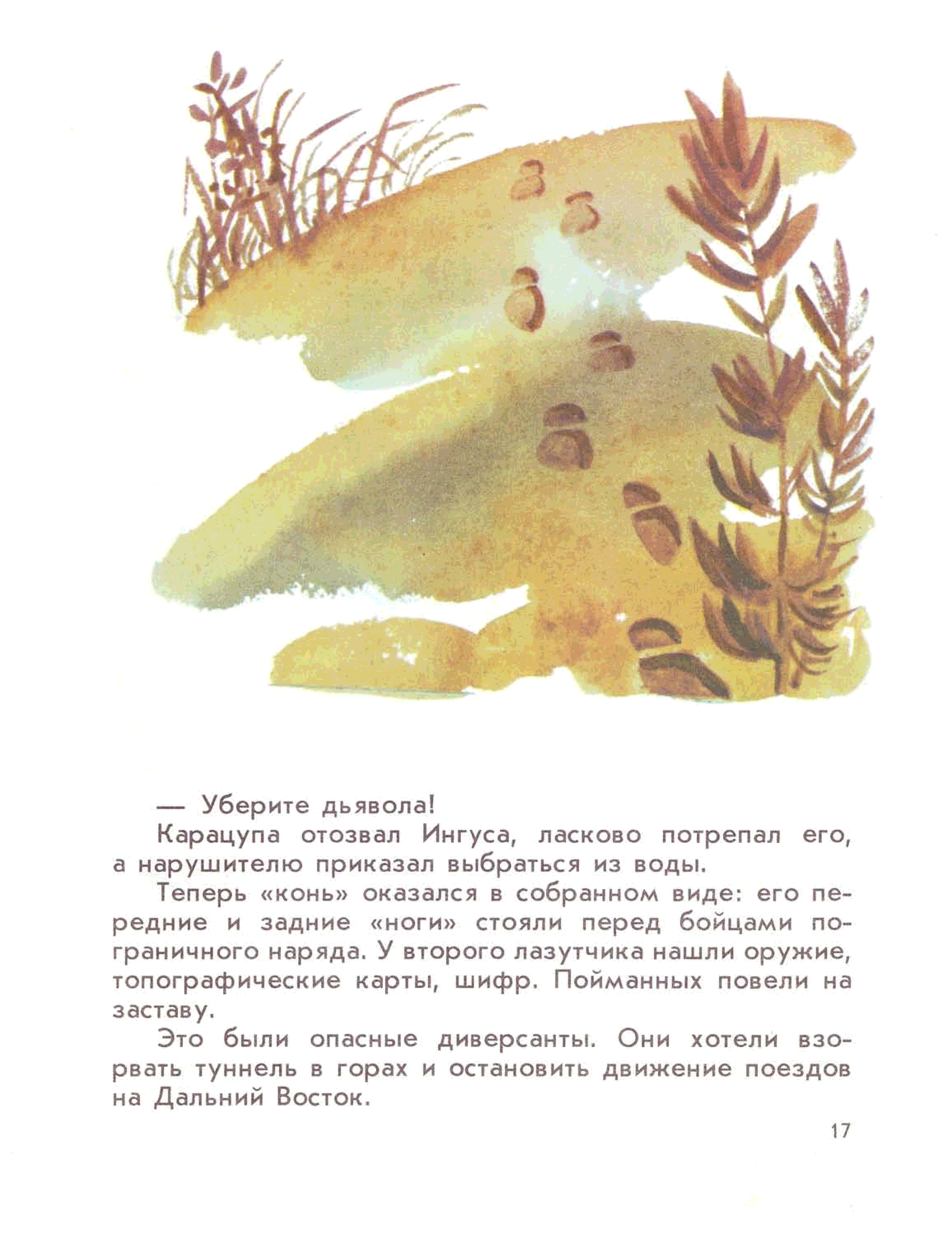 — Уберите дьявола!

Карацупа отозвал Ингуса, ласково потрепал его, а нарушителю приказал выбраться из воды.

Теперь «конь» оказался в собранном виде: его передние и задние «ноги» стояли перед бойцами пограничного наряда. У второго лазутчика нашли оружие, топографические карты, шифр. Пойманных повели на заставу.

Это были опасные диверсанты. Они хотели взорвать туннель в горах и остановить движение поездов на Дальний Восток.

17